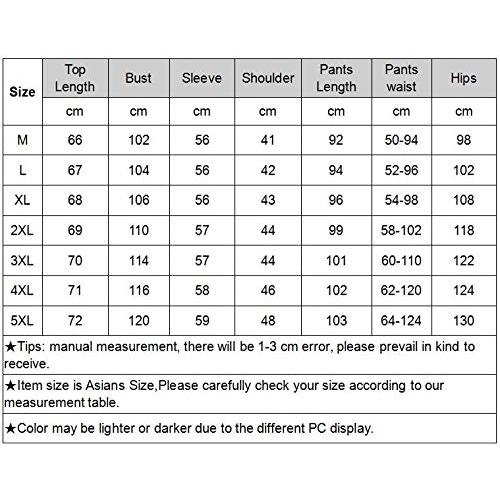 | Size | Top Length | Bust | Sleeve | Shoulder | Pants Length | Pants waist | Hips |
|---|---|---|---|---|---|---|---|
| | cm | cm | cm | cm | cm | cm | cm |
| M | 66 | 102 | 56 | 41 | 92 | 50-94 | 98 |
| L | 67 | 104 | 56 | 42 | 94 | 52-96 | 102 |
| XL | 68 | 106 | 56 | 43 | 96 | 54-98 | 108 |
| 2XL | 69 | 110 | 57 | 44 | 99 | 58-102 | 118 |
| 3XL | 70 | 114 | 57 | 44 | 101 | 60-110 | 122 |
| 4XL | 71 | 116 | 58 | 46 | 102 | 62-120 | 124 |
| 5XL | 72 | 120 | 59 | 48 | 103 | 64-124 | 130 |

★Tips: manual measurement, there will be 1-3 cm error, please prevail in kind to receive.

★Item size is Asians Size,Please carefully check your size according to our measurement table.

★Color may be lighter or darker due to the different PC display.